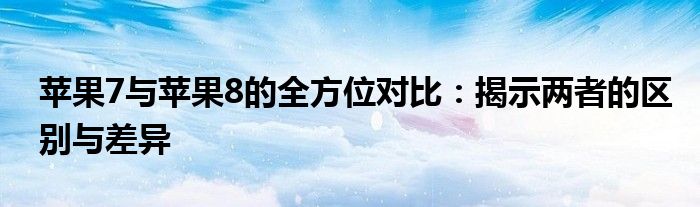 苹果7与苹果8的全方位对比：揭示两者的区别与差异